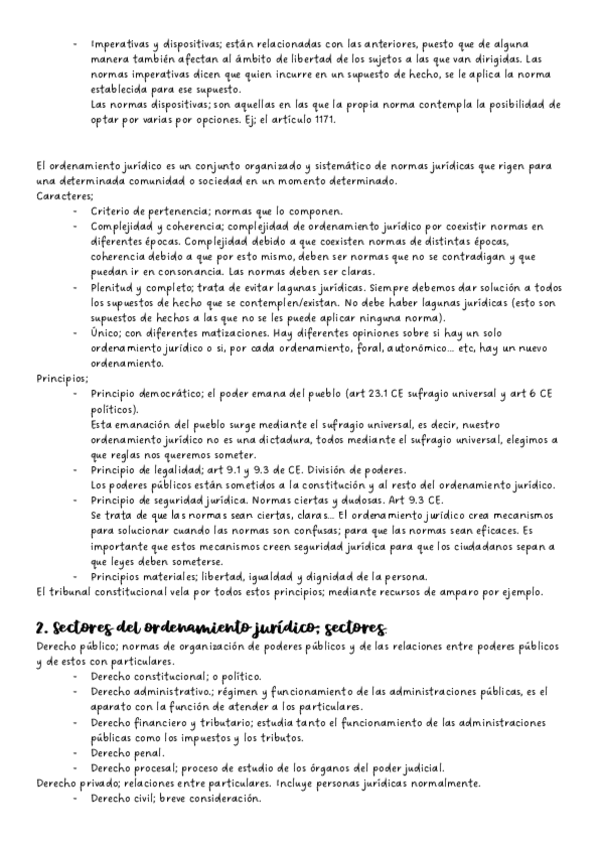 - Imperativas y dispositivas; están relacionadas con las anteriores, puesto que de alguna manera también afectan al ámbito de libertad de los sujetos a las que van dirigidas. Las normas imperativas dicen que quien incurre en un supuesto de hecho, se le aplica la norma establecida para ese supuesto.
Las normas dispositivas; son aquellas en las que la propia norma contempla la posibilidad de optar por varias por opciones. Ej; el artículo 1171.

El ordenamiento jurídico es un conjunto organizado y sistemático de normas jurídicas que rigen para una determinada comunidad o sociedad en un momento determinado.
Caracteres;
- Criterio de pertenencia; normas que lo componen.
- Complejidad y coherencia; complejidad de ordenamiento jurídico por coexistir normas en diferentes épocas. Complejidad debido a que coexisten normas de distintas épocas, coherencia debido a que por esto mismo, deben ser normas que no se contradigan y que puedan ir en consonancia. Las normas deben ser claras.
- Plenitud y completo; trata de evitar lagunas jurídicas. Siempre debemos dar solución a todos los supuestos de hecho que se contemplen/existan. No debe haber lagunas jurídicas (esto son supuestos de hechos a las que no se les puede aplicar ninguna norma).
- Único; con diferentes matizaciones. Hay diferentes opiniones sobre si hay un solo ordenamiento jurídico o si, por cada ordenamiento, foral, autonómico... etc, hay un nuevo ordenamiento.
Principios;
- Principio democrático; el poder emana del pueblo (art 23.1 CE sufragio universal y art 6 CE políticos).
Esta emanación del pueblo surge mediante el sufragio universal, es decir, nuestro ordenamiento jurídico no es una dictadura, todos mediante el sufragio universal, elegimos a que reglas nos queremos someter.
- Principio de legalidad; art 9.1 y 9.3 de CE. División de poderes.
Los poderes públicos están sometidos a la constitución y al resto del ordenamiento jurídico.
- Principio de seguridad jurídica. Normas ciertas y dudosas. Art 9.3 CE.
Se trata de que las normas sean ciertas, claras... El ordenamiento jurídico crea mecanismos para solucionar cuando las normas son confusas; para que las normas sean eficaces. Es importante que estos mecanismos creen seguridad jurídica para que los ciudadanos sepan a que leyes deben someterse.
- Principios materiales; libertad, igualdad y dignidad de la persona.
El tribunal constitucional vela por todos estos principios; mediante recursos de amparo por ejemplo.

2. Sectores del ordenamiento jurídico; sectores.
Derecho público; normas de organización de poderes públicos y de las relaciones entre poderes públicos y de estos con particulares.
- Derecho constitucional; o político.
- Derecho administrativo.; régimen y funcionamiento de las administraciones públicas, es el aparato con la función de atender a los particulares.
- Derecho financiero y tributario; estudia tanto el funcionamiento de las administraciones públicas como los impuestos y los tributos.
- Derecho penal.
- Derecho procesal; proceso de estudio de los órganos del poder judicial.
Derecho privado; relaciones entre particulares. Incluye personas jurídicas normalmente.
- Derecho civil; breve consideración.